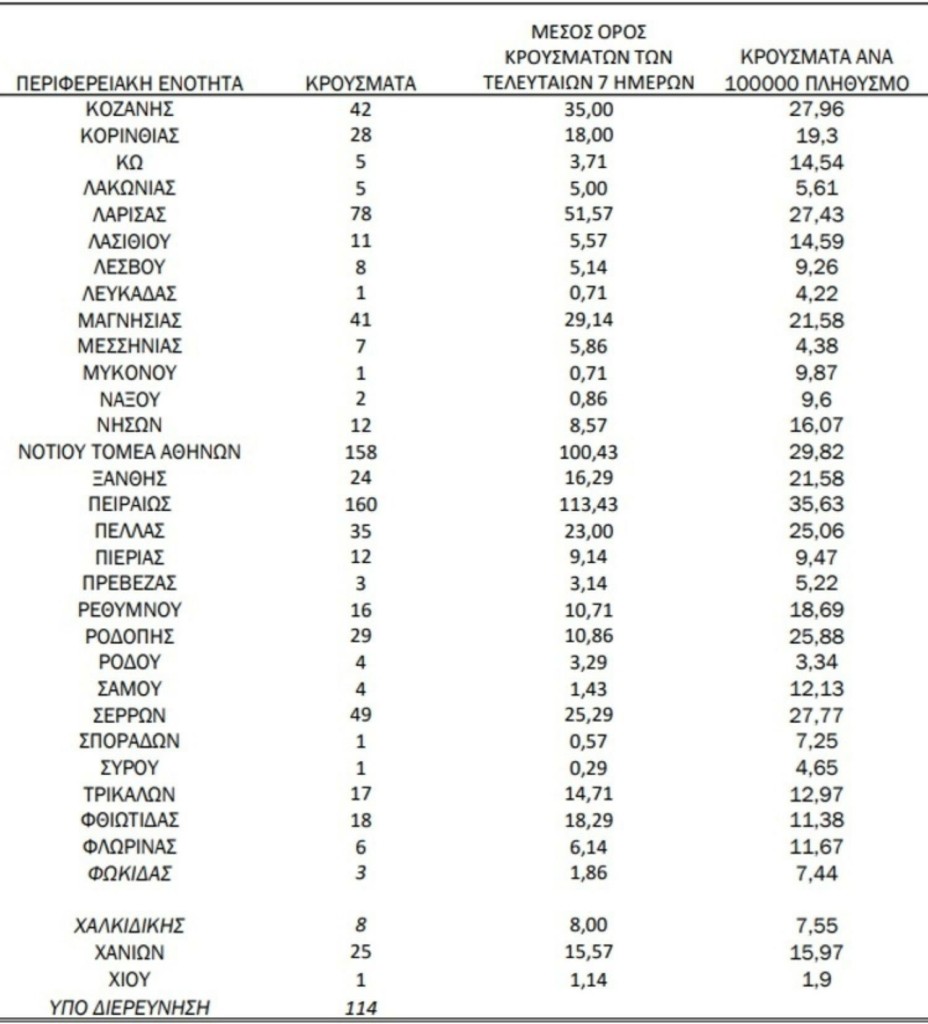 | ΠΕΡΙΦΕΡΕΙΑΚΗ ΕΝΟΤΗΤΑ | ΚΡΟΥΣΜΑΤΑ | ΜΕΣΟΣ ΟΡΟΣ ΚΡΟΥΣΜΑΤΩΝ ΤΩΝ ΤΕΛΕΥΤΑΙΩΝ 7 ΗΜΕΡΩΝ | ΚΡΟΥΣΜΑΤΑ ΑΝΑ 100000 ΠΛΗΘΥΣΜΟ |
|---|---|---|---|
| ΚΟΖΑΝΗΣ | 42 | 35,00 | 27,96 |
| ΚΟΡΙΝΘΙΑΣ | 28 | 18,00 | 19,3 |
| ΚΩ | 5 | 3,71 | 14,54 |
| ΛΑΚΩΝΙΑΣ | 5 | 5,00 | 5,61 |
| ΛΑΡΙΣΑΣ | 78 | 51,57 | 27,43 |
| ΛΑΣΙΘΙΟΥ | 11 | 5,57 | 14,59 |
| ΛΕΣΒΟΥ | 8 | 5,14 | 9,26 |
| ΛΕΥΚΑΔΑΣ | 1 | 0,71 | 4,22 |
| ΜΑΓΝΗΣΙΑΣ | 41 | 29,14 | 21,58 |
| ΜΕΣΣΗΝΙΑΣ | 7 | 5,86 | 4,38 |
| ΜΥΚΟΝΟΥ | 1 | 0,71 | 9,87 |
| ΝΑΞΟΥ | 2 | 0,86 | 9,6 |
| ΝΗΣΩΝ | 12 | 8,57 | 16,07 |
| ΝΟΤΙΟΥ ΤΟΜΕΑ ΑΘΗΝΩΝ | 158 | 100,43 | 29,82 |
| ΞΑΝΘΗΣ | 24 | 16,29 | 21,58 |
| ΠΕΙΡΑΙΩΣ | 160 | 113,43 | 35,63 |
| ΠΕΛΛΑΣ | 35 | 23,00 | 25,06 |
| ΠΙΕΡΙΑΣ | 12 | 9,14 | 9,47 |
| ΠΡΕΒΕΖΑΣ | 3 | 3,14 | 5,22 |
| ΡΕΘΥΜΝΟΥ | 16 | 10,71 | 18,69 |
| ΡΟΔΟΠΗΣ | 29 | 10,86 | 25,88 |
| ΡΟΔΟΥ | 4 | 3,29 | 3,34 |
| ΣΑΜΟΥ | 4 | 1,43 | 12,13 |
| ΣΕΡΡΩΝ | 49 | 25,29 | 27,77 |
| ΣΠΟΡΑΔΩΝ | 1 | 0,57 | 7,25 |
| ΣΥΡΟΥ | 1 | 0,29 | 4,65 |
| ΤΡΙΚΑΛΩΝ | 17 | 14,71 | 12,97 |
| ΦΘΙΩΤΙΔΑΣ | 18 | 18,29 | 11,38 |
| ΦΛΩΡΙΝΑΣ | 6 | 6,14 | 11,67 |
| ΦΩΚΙΔΑΣ | 3 | 1,86 | 7,44 |
| ΧΑΛΚΙΔΙΚΗΣ | 8 | 8,00 | 7,55 |
| ΧΑΝΙΩΝ | 25 | 15,57 | 15,97 |
| ΧΙΟΥ | 1 | 1,14 | 1,9 |
| ΥΠΟ ΔΙΕΡΕΥΝΗΣΗ | 114 | | |